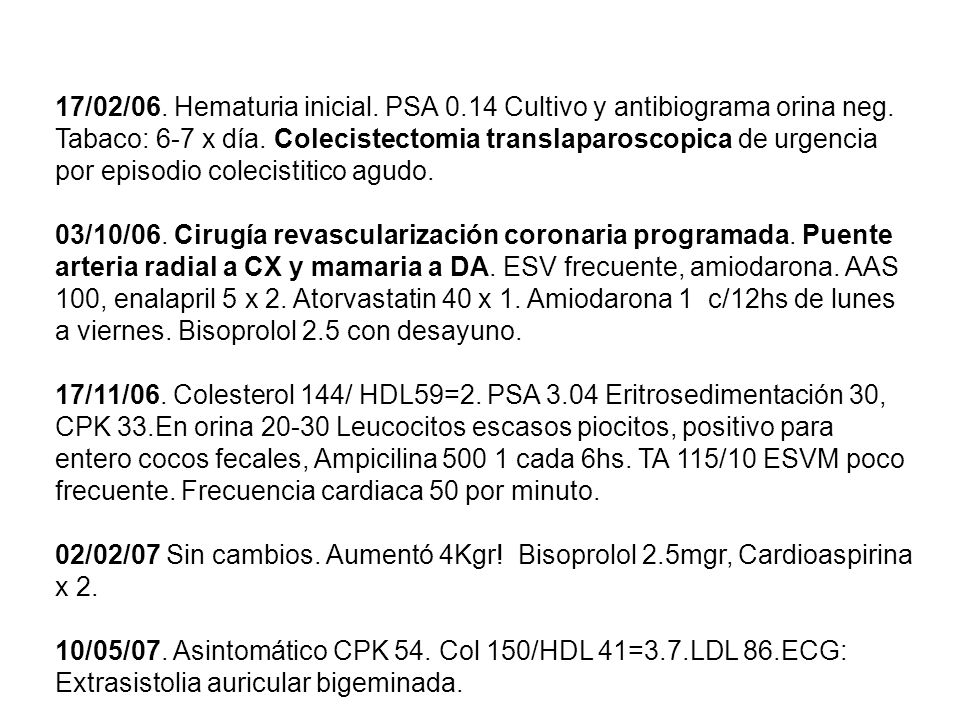 17/02/06. Hematuria inicial. PSA 0.14 Cultivo y antibiograma orina neg. Tabaco: 6-7 x día. Colecistectomia translaparoscopica de urgencia por episodio colecistitico agudo.

03/10/06. Cirugía revascularización coronaria programada. Puente arteria radial a CX y mamaria a DA. ESV frecuente, amiodarona. AAS 100, enalapril 5 x 2. Atorvastatin 40 x 1. Amiodarona 1 c/12hs de lunes a viernes. Bisoprolol 2.5 con desayuno.

17/11/06. Colesterol 144/ HDL59=2. PSA 3.04 Eritrosedimentación 30, CPK 33.En orina 20-30 Leucocitos escasos piocitos, positivo para entero cocos fecales, Ampicilina 500 1 cada 6hs. TA 115/10 ESVM poco frecuente. Frecuencia cardiaca 50 por minuto.

02/02/07 Sin cambios. Aumentó 4Kgr! Bisoprolol 2.5mgr, Cardioaspirina x 2.

10/05/07. Asintomático CPK 54. Col 150/HDL 41=3.7.LDL 86.ECG: Extrasistolia auricular bigeminada.